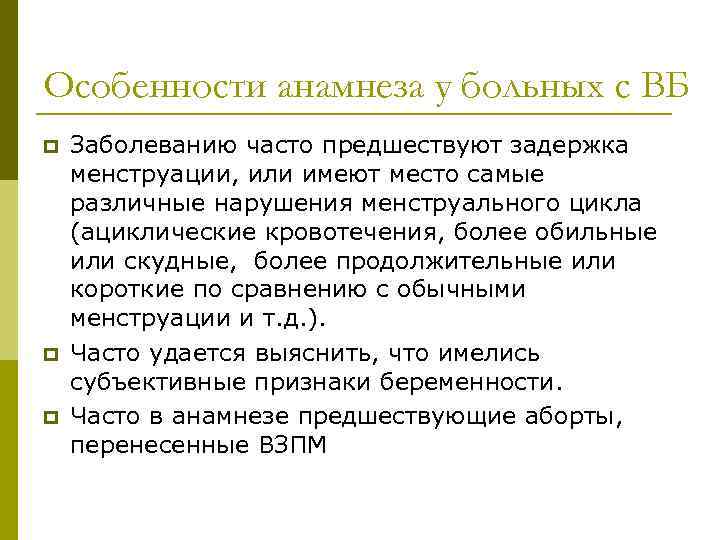 Особенности анамнеза у больных с ВБ

Заболеванию часто предшествуют задержка менструации, или имеют место самые различные нарушения менструального цикла (ациклические кровотечения, более обильные или скудные, более продолжительные или короткие по сравнению с обычными менструации и т.д.).

Часто удается выяснить, что имелись субъективные признаки беременности.

Часто в анамнезе предшествующие аборты, перенесенные ВЗПМ